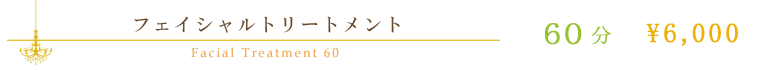 フェイシャルトリートメント

Facial Treatment 60

60分　¥6,000